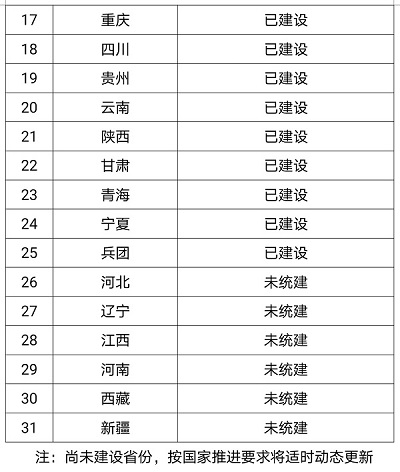 | 17 | 重庆 | 已建设 |
|---|---|---|
| 18 | 四川 | 已建设 |
| 19 | 贵州 | 已建设 |
| 20 | 云南 | 已建设 |
| 21 | 陕西 | 已建设 |
| 22 | 甘肃 | 已建设 |
| 23 | 青海 | 已建设 |
| 24 | 宁夏 | 已建设 |
| 25 | 兵团 | 已建设 |
| 26 | 河北 | 未统建 |
| 27 | 辽宁 | 未统建 |
| 28 | 江西 | 未统建 |
| 29 | 河南 | 未统建 |
| 30 | 西藏 | 未统建 |
| 31 | 新疆 | 未统建 |

注：尚未建设省份，按国家推进要求将适时动态更新